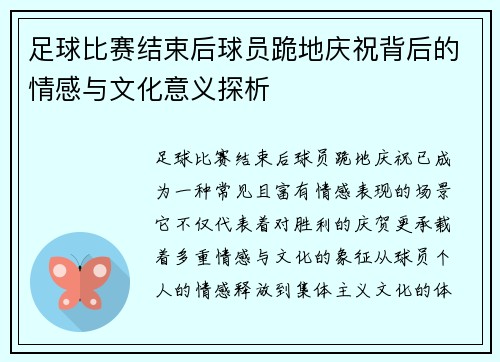 足球比赛结束后球员跪地庆祝背后的情感与文化意义探析

足球比赛结束后球员跪地庆祝已成为一种常见且富有情感表现的场景它不仅代表着对胜利的庆贺更承载着多重情感与文化的象征从球员个人的情感释放到集体主义文化的体